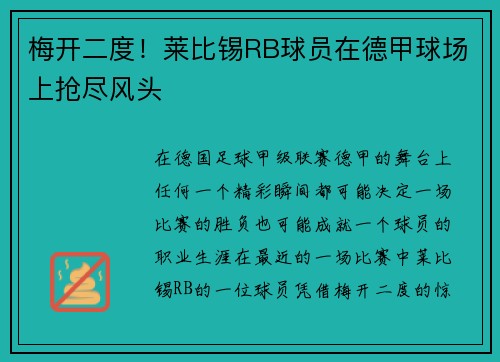 梅开二度！莱比锡RB球员在德甲球场上抢尽风头

在德国足球甲级联赛德甲的舞台上任何一个精彩瞬间都可能决定一场比赛的胜负也可能成就一个球员的职业生涯在最近的一场比赛中莱比锡RB的一位球员凭借梅开二度的惊